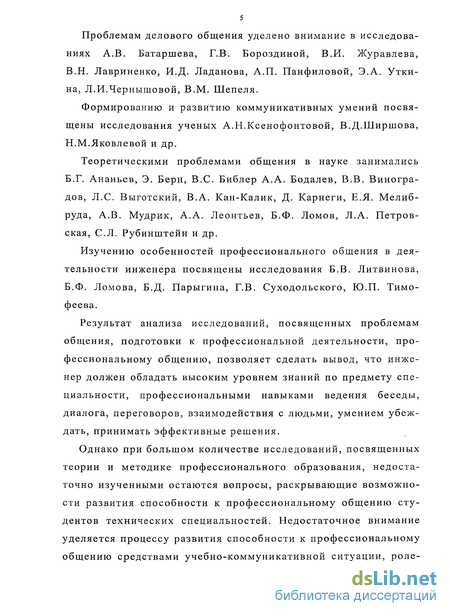 5

Проблемам делового общения уделено внимание в исследованиях А.В. Батаршева, Г.В. Бороздиной, В.И. Журавлева, В.Н. Лавриненко, И.Д. Ладанова, А.П. Панфиловой, Э.А. Уткина, Л.И.Чернышовой, В.М. Шепеля.

Формированию и развитию коммуникативных умений посвящены исследования ученых А.Н.Ксенофонтовой, В.Д.Ширшова, Н.М.Яковлевой и др.

Теоретическими проблемами общения в науке занимались Б.Г. Ананьев, Э. Берн, В.С. Библер А.А. Бодалев, В.В. Виноградов, Л.С. Выготский, В.А. Кан-Калик, Д. Карнеги, Е.Я. Мелибруда, А.В. Мудрик, А.А. Леонтьев, Б.Ф. Ломов, Л.А. Петровская, С.Л. Рубинштейн и др.

Изучению особенностей профессионального общения в деятельности инженера посвящены исследования Б.В. Литвинова, Б.Ф. Ломова, Б.Д. Парыгина, Г.В. Суходольского, Ю.П. Тимофеева.

Результат анализа исследований, посвященных проблемам общения, подготовки к профессиональной деятельности, профессиональному общению, позволяет сделать вывод, что инженер должен обладать высоким уровнем знаний по предмету специальности, профессиональными навыками ведения беседы, диалога, переговоров, взаимодействия с людьми, умением убеждать, принимать эффективные решения.

Однако при большом количестве исследований, посвященных теории и методике профессионального образования, недостаточно изученными остаются вопросы, раскрывающие возможности развития способности к профессиональному общению студентов технических специальностей. Недостаточное внимание уделяется процессу развития способности к профессиональному общению средствами учебно-коммуникативной ситуации, роле-

dsLib.net
библиотека диссертаций